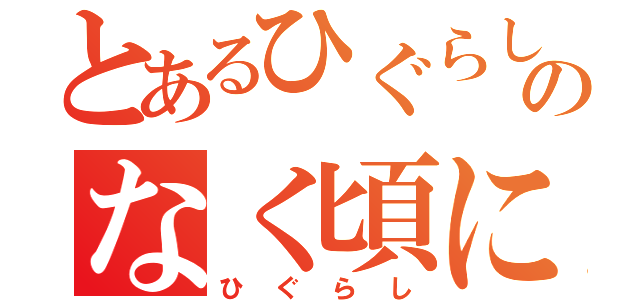 とあるひぐらしの
なく頃に
ひぐらし